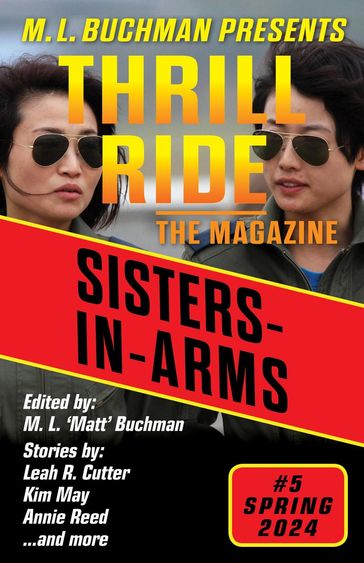 M. L. BUCHMAN PRESENTS

THRILL RIDE

THE MAGAZINE

SISTERS-IN-ARMS

Edited by:
M. L. 'Matt' Buchman

Stories by:
Leah R. Cutter
Kim May
Annie Reed
...and more

#5
SPRING
2024